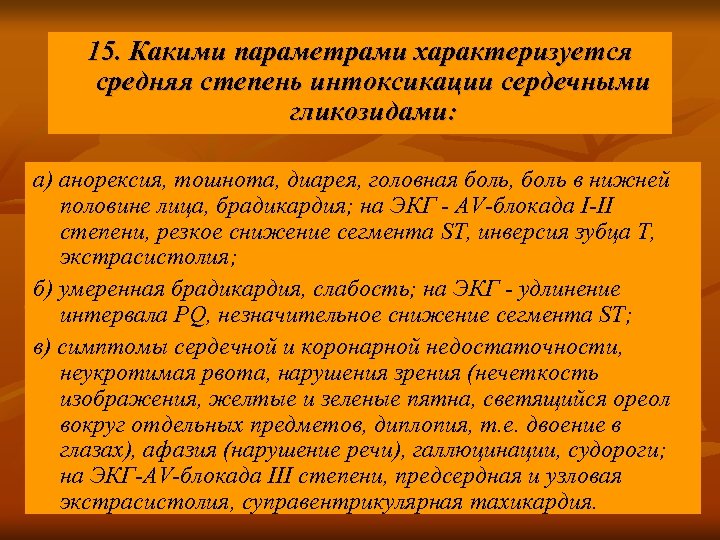 15. Какими параметрами характеризуется средняя степень интоксикации сердечными гликозидами:

а) анорексия, тошнота, диарея, головная боль, боль в нижней половине лица, брадикардия; на ЭКГ - AV-блокада I-II степени, резкое снижение сегмента ST, инверсия зубца T, экстрасистолия;

б) умеренная брадикардия, слабость; на ЭКГ - удлинение интервала PQ, незначительное снижение сегмента ST;

в) симптомы сердечной и коронарной недостаточности, неукротимая рвота, нарушения зрения (нечеткость изображения, желтые и зеленые пятна, светящийся ореол вокруг отдельных предметов, диплопия, т.е. двоение в глазах), афазия (нарушение речи), галлюцинации, судороги; на ЭКГ-AV-блокада III степени, предсердная и узловая экстрасистолия, суправентрикулярная тахикардия.